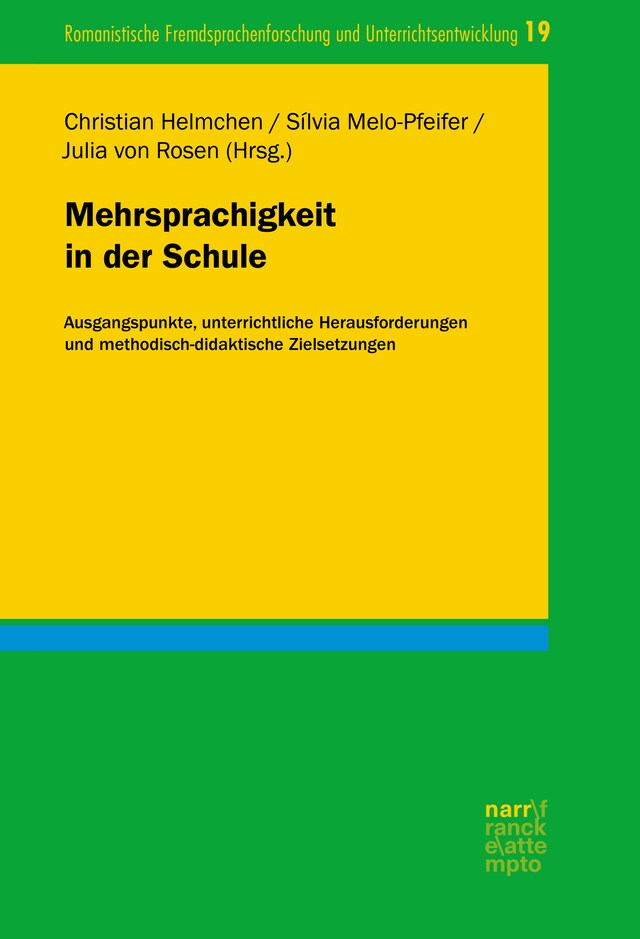 Romanistische Fremdsprachenforschung und Unterrichtsentwicklung 19

Christian Helmchen / Sílvia Melo-Pfeifer / Julia von Rosen (Hrsg.)

Mehrsprachigkeit in der Schule

Ausgangspunkte, unterrichtliche Herausforderungen und methodisch-didaktische Zielsetzungen

narr\f ranck e\atte mpto